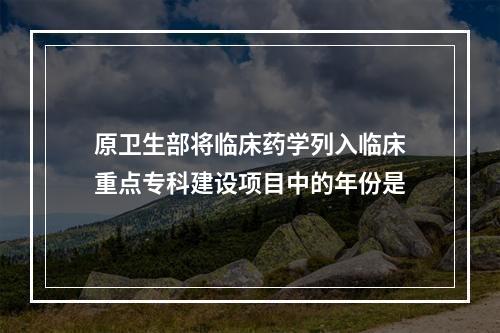 原卫生部将临床药学列入临床重点专科建设项目中的年份是